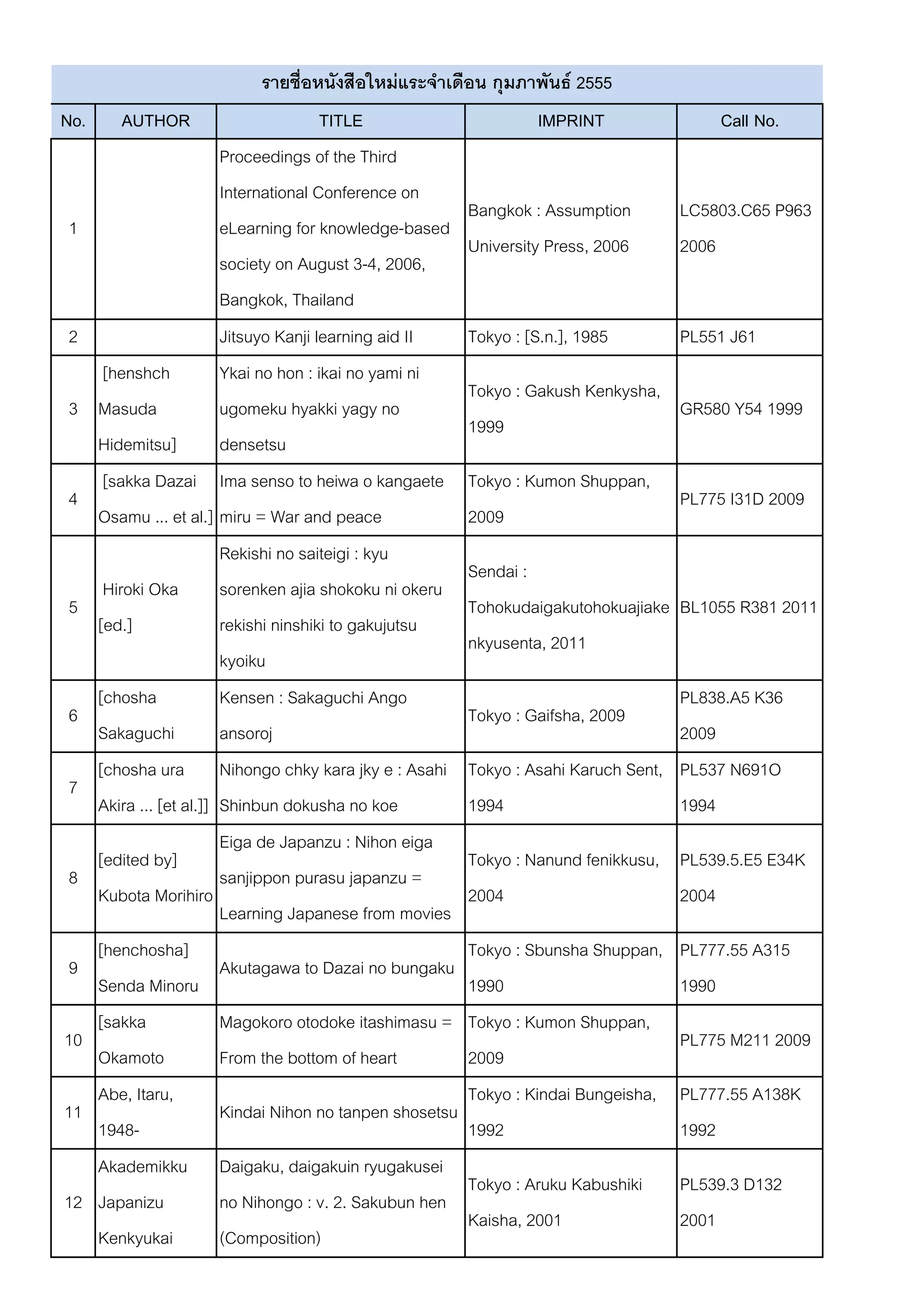 รายชื่อหนังสือใหม่แระจำเดือน กุมภาพันธ์ 2555

| No. | AUTHOR | TITLE | IMPRINT | Call No. |
|---|---|---|---|---|
| 1 | | Proceedings of the Third International Conference on eLearning for knowledge-based society on August 3-4, 2006, Bangkok, Thailand | Bangkok : Assumption University Press, 2006 | LC5803.C65 P963 2006 |
| 2 | | Jitsuyo Kanji learning aid II | Tokyo : [S.n.], 1985 | PL551 J61 |
| 3 | [henshch Masuda Hidemitsu] | Ykai no hon : ikai no yami ni ugomeku hyakki yagy no densetsu | Tokyo : Gakush Kenkysha, 1999 | GR580 Y54 1999 |
| 4 | [sakka Dazai Osamu ... et al.] | Ima senso to heiwa o kangaete miru = War and peace | Tokyo : Kumon Shuppan, 2009 | PL775 I31D 2009 |
| 5 | Hiroki Oka [ed.] | Rekishi no saiteigi : kyu sorenken ajia shokoku ni okeru rekishi ninshiki to gakujutsu kyoiku | Sendai : Tohokudaigakutohokuajiakenkyusenta, 2011 | BL1055 R381 2011 |
| 6 | [chosha Sakaguchi | Kensen : Sakaguchi Ango ansoroj | Tokyo : Gaifsha, 2009 | PL838.A5 K36 2009 |
| 7 | [chosha ura Akira ... [et al.]] | Nihongo chky kara jky e : Asahi Shinbun dokusha no koe | Tokyo : Asahi Karuch Sent, 1994 | PL537 N691O 1994 |
| 8 | [edited by] Kubota Morihiro | Eiga de Japanzu : Nihon eiga sanjippon purasu japanzu = Learning Japanese from movies | Tokyo : Nanund fenikkusu, 2004 | PL539.5.E5 E34K 2004 |
| 9 | [henchosha] Senda Minoru | Akutagawa to Dazai no bungaku | Tokyo : Sbunsha Shuppan, 1990 | PL777.55 A315 1990 |
| 10 | [sakka Okamoto | Magokoro otodoke itashimasu = From the bottom of heart | Tokyo : Kumon Shuppan, 2009 | PL775 M211 2009 |
| 11 | Abe, Itaru, 1948- | Kindai Nihon no tanpen shosetsu | Tokyo : Kindai Bungeisha, 1992 | PL777.55 A138K 1992 |
| 12 | Akademikku Japanizu Kenkyukai | Daigaku, daigakuin ryugakusei no Nihongo : v. 2. Sakubun hen (Composition) | Tokyo : Aruku Kabushiki Kaisha, 2001 | PL539.3 D132 2001 |